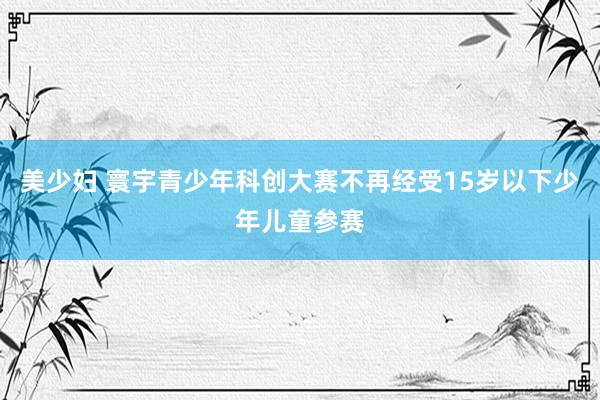 美少妇 寰宇青少年科创大赛不再经受15岁以下少年儿童参赛